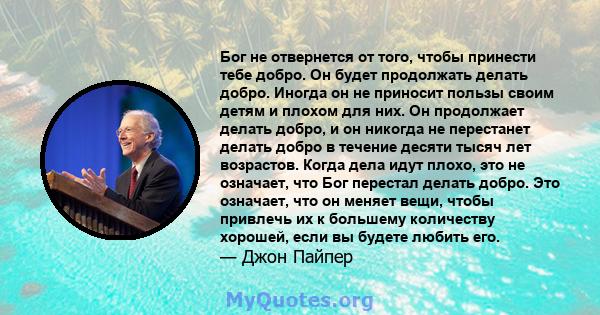 Бог не отвернется от того, чтобы принести тебе добро. Он будет продолжать делать добро. Иногда он не приносит пользы своим детям и плохом для них. Он продолжает делать добро, и он никогда не перестанет делать добро в течение десяти тысяч лет возрастов. Когда дела идут плохо, это не означает, что Бог перестал делать добро. Это означает, что он меняет вещи, чтобы привлечь их к большему количеству хорошей, если вы будете любить его.
— Джон Пайпер

MyQuotes.org